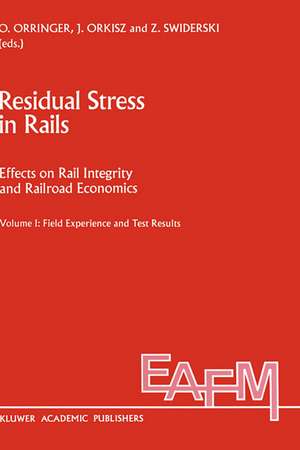 O. ORRINGER, J. ORKISZ and Z. SWIDERSKI (eds.)

Residual Stress in Rails

Effects on Rail Integrity and Railroad Economics

Volume I: Field Experience and Test Results

EAFM

KLUWER ACADEMIC PUBLISHERS